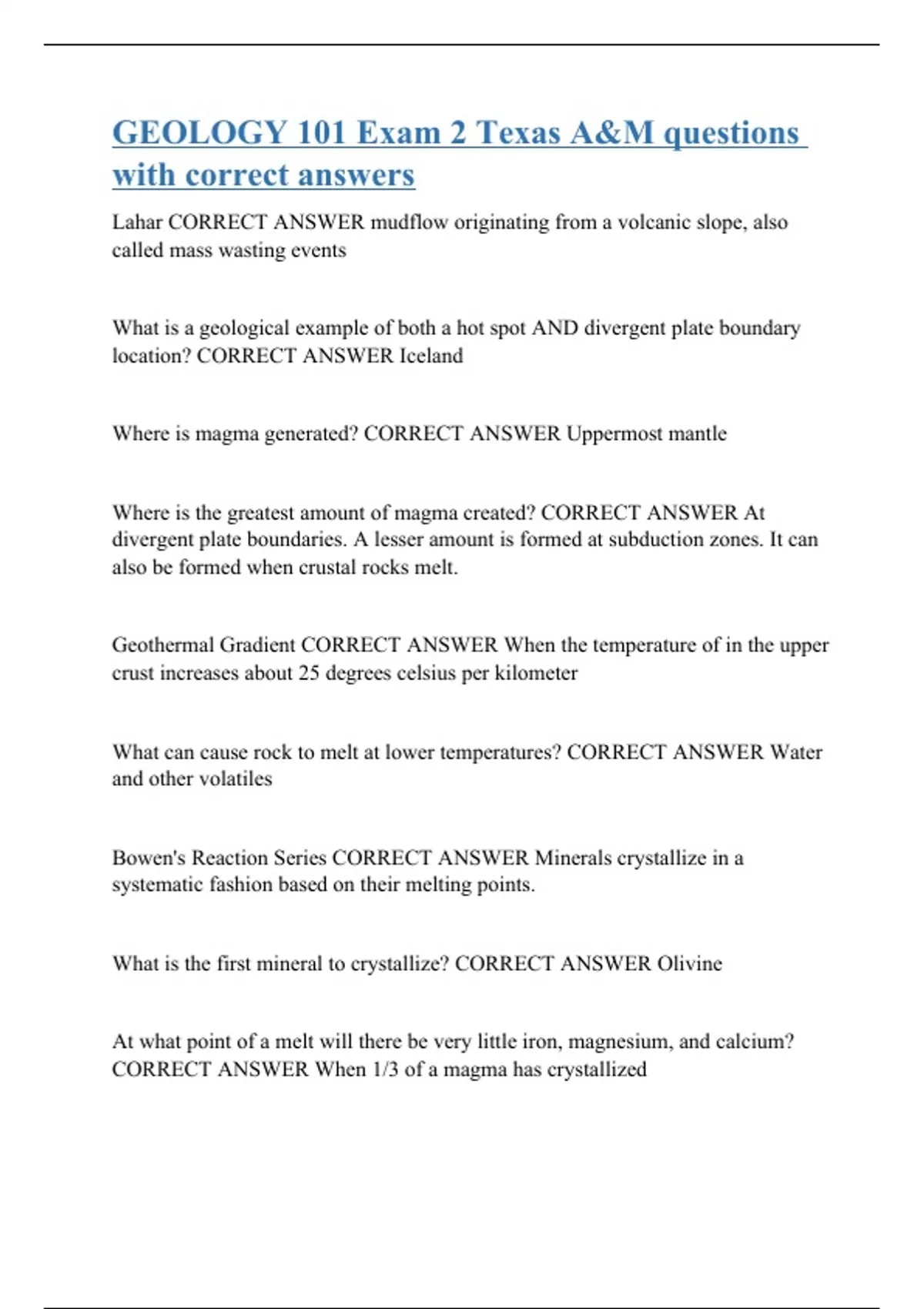 GEOLOGY 101 Exam 2 Texas A&M questions with correct answers

Lahar CORRECT ANSWER mudflow originating from a volcanic slope, also called mass wasting events

What is a geological example of both a hot spot AND divergent plate boundary location? CORRECT ANSWER Iceland

Where is magma generated? CORRECT ANSWER Uppermost mantle

Where is the greatest amount of magma created? CORRECT ANSWER At divergent plate boundaries. A lesser amount is formed at subduction zones. It can also be formed when crustal rocks melt.

Geothermal Gradient CORRECT ANSWER When the temperature of in the upper crust increases about 25 degrees celsius per kilometer

What can cause rock to melt at lower temperatures? CORRECT ANSWER Water and other volatiles

Bowen's Reaction Series CORRECT ANSWER Minerals crystallize in a systematic fashion based on their melting points.

What is the first mineral to crystallize? CORRECT ANSWER Olivine

At what point of a melt will there be very little iron, magnesium, and calcium? CORRECT ANSWER When 1/3 of a magma has crystallized